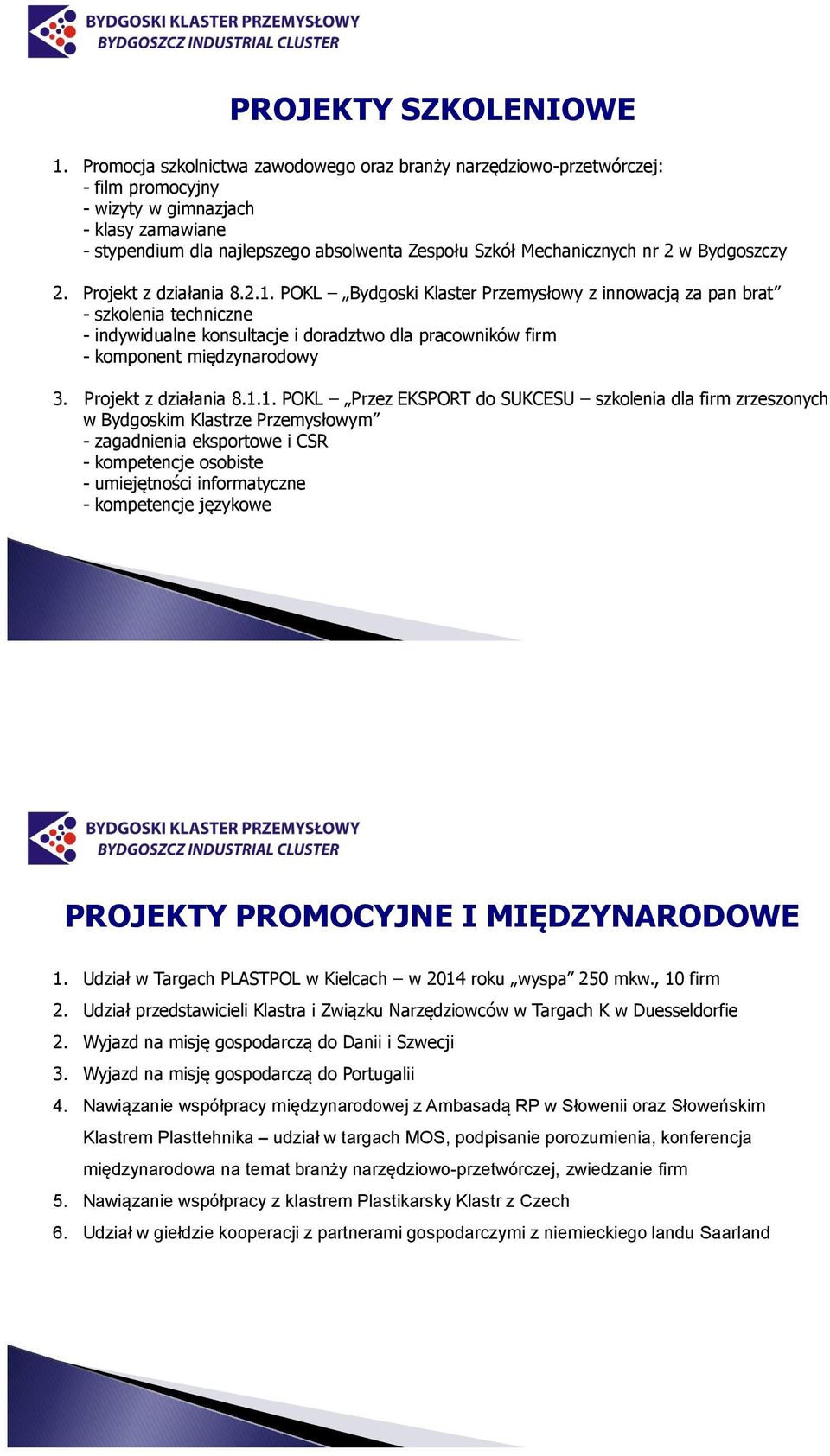 BYDGOSKI KLASTER PRZEMYSŁOWY
BYDGOSZCZ INDUSTRIAL CLUSTER

PROJEKTY SZKOLENIOWE

1. Promocja szkolnictwa zawodowego oraz branży narzędziowo-przetwórczej:
- film promocyjny
- wizyty w gimnazjach
- klasy zamawiane
- stypendium dla najlepszego absolwenta Zespołu Szkół Mechanicznych nr 2 w Bydgoszczy

2. Projekt z działania 8.2.1. POKL – „Bydgoski Klaster Przemysłowy z innowacją za pan brat”
- szkolenia techniczne
- indywidualne konsultacje i doradztwo dla pracowników firm
- komponent międzynarodowy

3. Projekt z działania 8.1.1. POKL – „Przez EKSPORT do SUKCESU – szkolenia dla firm zrzeszonych w Bydgoskim Klastrze Przemysłowym”
- zagadnienia eksportowe i CSR
- kompetencje osobiste
- umiejętności informatyczne
- kompetencje językowe

BYDGOSKI KLASTER PRZEMYSŁOWY
BYDGOSZCZ INDUSTRIAL CLUSTER

PROJEKTY PROMOCYJNE I MIĘDZYNARODOWE

1. Udział w Targach PLASTPOL w Kielcach – w 2014 roku „wyspa” 250 mkw., 10 firm
2. Udział przedstawicieli Klastra i Związku Narzędziowców w Targach K w Duesseldorfie
2. Wyjazd na misję gospodarczą do Danii i Szwecji
3. Wyjazd na misję gospodarczą do Portugalii
4. Nawiązanie współpracy międzynarodowej z Ambasadą RP w Słowenii oraz Słoweńskim Klastrem Plasttehnika – udział w targach MOS, podpisanie porozumienia, konferencja międzynarodowa na temat branży narzędziowo-przetwórczej, zwiedzanie firm
5. Nawiązanie współpracy z klastrem Plastikarsky Klastr z Czech
6. Udział w giełdzie kooperacji z partnerami gospodarczymi z niemieckiego landu Saarland